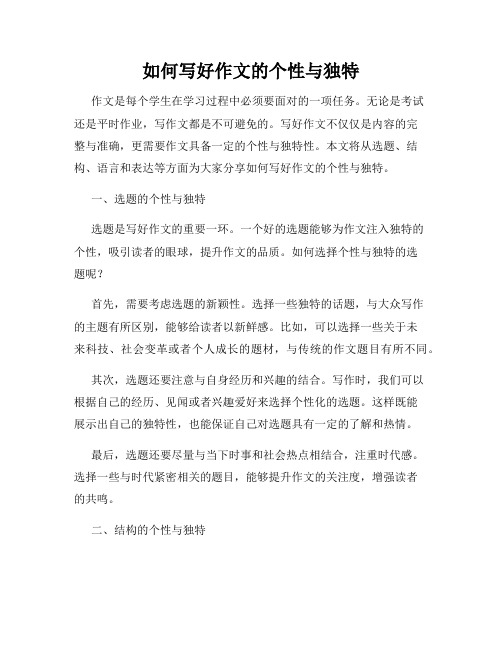 如何写好作文的个性与独特

作文是每个学生在学习过程中必须要面对的一项任务。无论是考试还是平时作业，写作文都是不可避免的。写好作文不仅仅是内容的完整与准确，更需要作文具备一定的个性与独特性。本文将从选题、结构、语言和表达等方面为大家分享如何写好作文的个性与独特。

一、选题的个性与独特

选题是写好作文的重要一环。一个好的选题能够为作文注入独特的个性，吸引读者的眼球，提升作文的品质。如何选择个性与独特的选题呢？

首先，需要考虑选题的新颖性。选择一些独特的话题，与大众写作的主题有所区别，能够给读者以新鲜感。比如，可以选择一些关于未来科技、社会变革或者个人成长的题材，与传统的作文题目有所不同。

其次，选题还要注意与自身经历和兴趣的结合。写作时，我们可以根据自己的经历、见闻或者兴趣爱好来选择个性化的选题。这样既能展示出自己的独特性，也能保证自己对选题具有一定的了解和热情。

最后，选题还要尽量与当下时事和社会热点相结合，注重时代感。选择一些与时代紧密相关的题目，能够提升作文的关注度，增强读者的共鸣。

二、结构的个性与独特